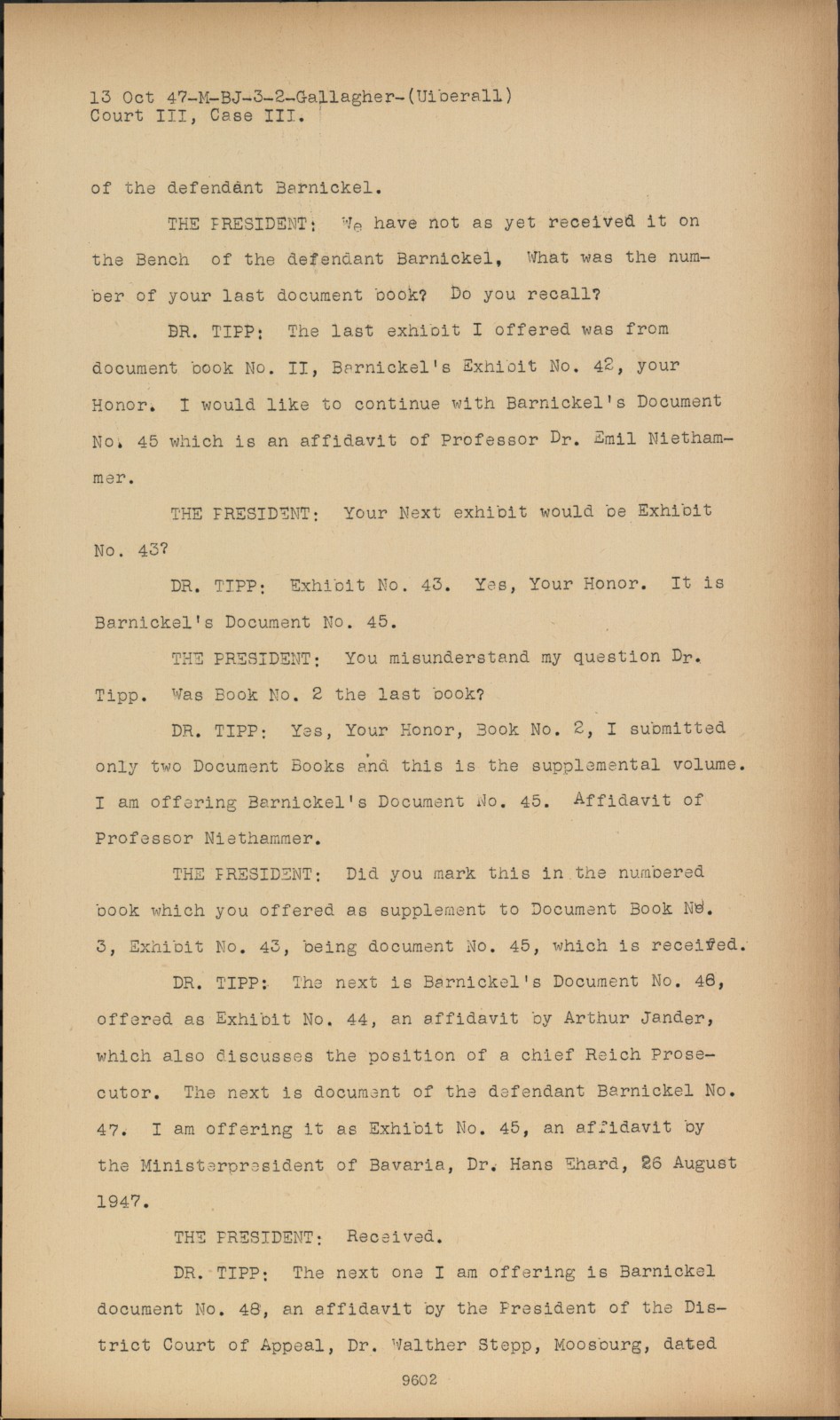 13 Oct 47-M-BJ-3-2-Gallagher-(Uiberall)
Court III, Case III.

of the defendant Barnickel.

THE PRESIDENT: We have not as yet received it on the Bench of the defendant Barnickel, What was the number of your last document book? Do you recall?

DR. TIPP: The last exhibit I offered was from document book No. II, Barnickel's Exhibit No. 42, your Honor. I would like to continue with Barnickel's Document No. 45 which is an affidavit of Professor Dr. Emil Niethammer.

THE PRESIDENT: Your Next exhibit would be Exhibit No. 43?

DR. TIPP: Exhibit No. 43. Yes, Your Honor. It is Barnickel's Document No. 45.

THE PRESIDENT: You misunderstand my question Dr. Tipp. Was Book No. 2 the last book?

DR. TIPP: Yes, Your Honor, Book No. 2, I submitted only two Document Books and this is the supplemental volume. I am offering Barnickel's Document No. 45. Affidavit of Professor Niethammer.

THE PRESIDENT: Did you mark this in the numbered book which you offered as supplement to Document Book No. 3, Exhibit No. 43, being document No. 45, which is received.

DR. TIPP: The next is Barnickel's Document No. 46, offered as Exhibit No. 44, an affidavit by Arthur Jander, which also discusses the position of a chief Reich Prosecutor. The next is document of the defendant Barnickel No. 47. I am offering it as Exhibit No. 45, an affidavit by the Ministerpresident of Bavaria, Dr. Hans Ehard, 26 August 1947.

THE PRESIDENT: Received.

DR. TIPP: The next one I am offering is Barnickel document No. 48, an affidavit by the President of the District Court of Appeal, Dr. Walther Stepp, Moosburg, dated

9602